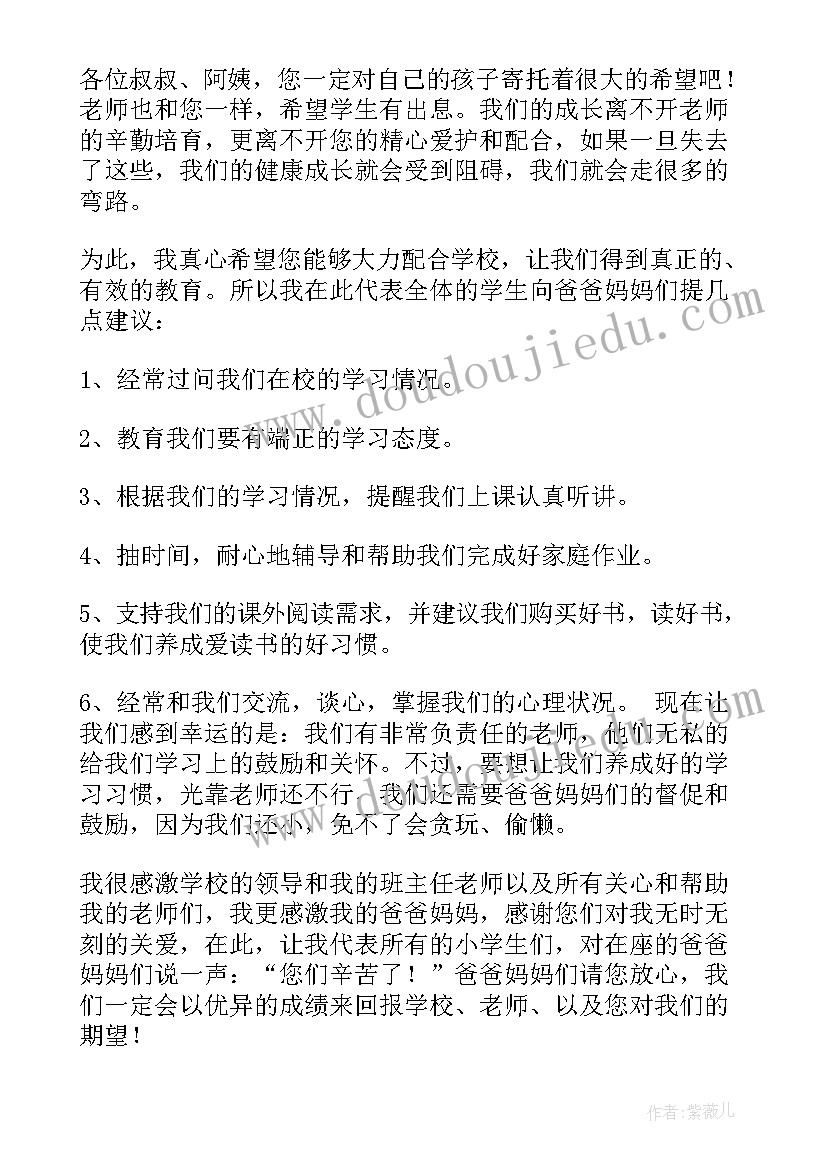 各位叔叔、阿姨，您一定对自己的孩子寄托着很大的希望吧！老师也和您一样，希望学生有出息。我们的成长离不开老师的辛勤培育，更离不开您的精心爱护和配合，如果一旦失去了这些，我们的健康成长就会受到阻碍，我们就会走很多的弯路。

为此，我真心希望您能够大力配合学校，让我们得到真正的、有效的教育。所以我在此代表全体的学生向爸爸妈妈们提几点建议：

1、经常过问我们在校的学习情况。

2、教育我们要有端正的学习态度。

3、根据我们的学习情况，提醒我们上课认真听讲。

4、抽时间，耐心地辅导和帮助我们完成好家庭作业。

5、支持我们的课外阅读需求，并建议我们购买好书，读好书，使我们养成爱读书的好习惯。

6、经常和我们交流，谈心，掌握我们的心理状况。 现在让我们感到幸运的是：我们有非常负责任的老师，他们无私的给我们学习上的鼓励和关怀。不过，要想让我们养成好的学习习惯，光靠老师还不行，我们还需要爸爸妈妈们的督促和鼓励，因为我们还小，免不了会贪玩、偷懒。

我很感激学校的领导和我的班主任老师以及所有关心和帮助我的老师们，我更感激我的爸爸妈妈，感谢您们对我无时无刻的关爱，在此，让我代表所有的小学生们，对在座的爸爸妈妈们说一声：“您们辛苦了！”爸爸妈妈们请您放心，我们一定会以优异的成绩来回报学校、老师、以及您对我们的期望！

www.doudoujiedu.com

作者：紫薇儿